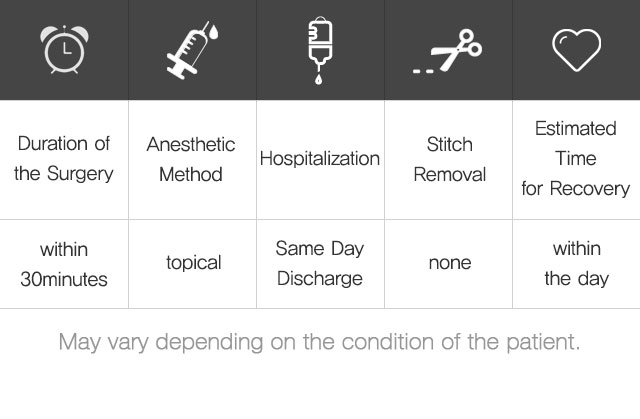 | Duration of the Surgery | Anesthetic Method | Hospitalization | Stitch Removal | Estimated Time for Recovery |
|---|---|---|---|---|
| within 30minutes | topical | Same Day Discharge | none | within the day |

May vary depending on the condition of the patient.